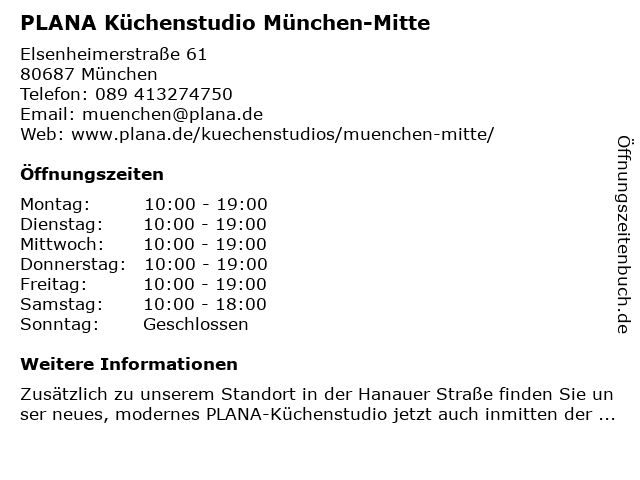 PLANA Küchenstudio München-Mitte

Elsenheimerstraße 61
80687 München
Telefon: 089 413274750
Email: muenchen@plana.de
Web: www.plana.de/kuechenstudios/muenchen-mitte/

Öffnungszeiten

Montag: 10:00 - 19:00
Dienstag: 10:00 - 19:00
Mittwoch: 10:00 - 19:00
Donnerstag: 10:00 - 19:00
Freitag: 10:00 - 19:00
Samstag: 10:00 - 18:00
Sonntag: Geschlossen

Weitere Informationen

Zusätzlich zu unserem Standort in der Hanauer Straße finden Sie un ser neues, modernes PLANA-Küchenstudio jetzt auch inmitten der ...

Öffnungszeitenbuch.de